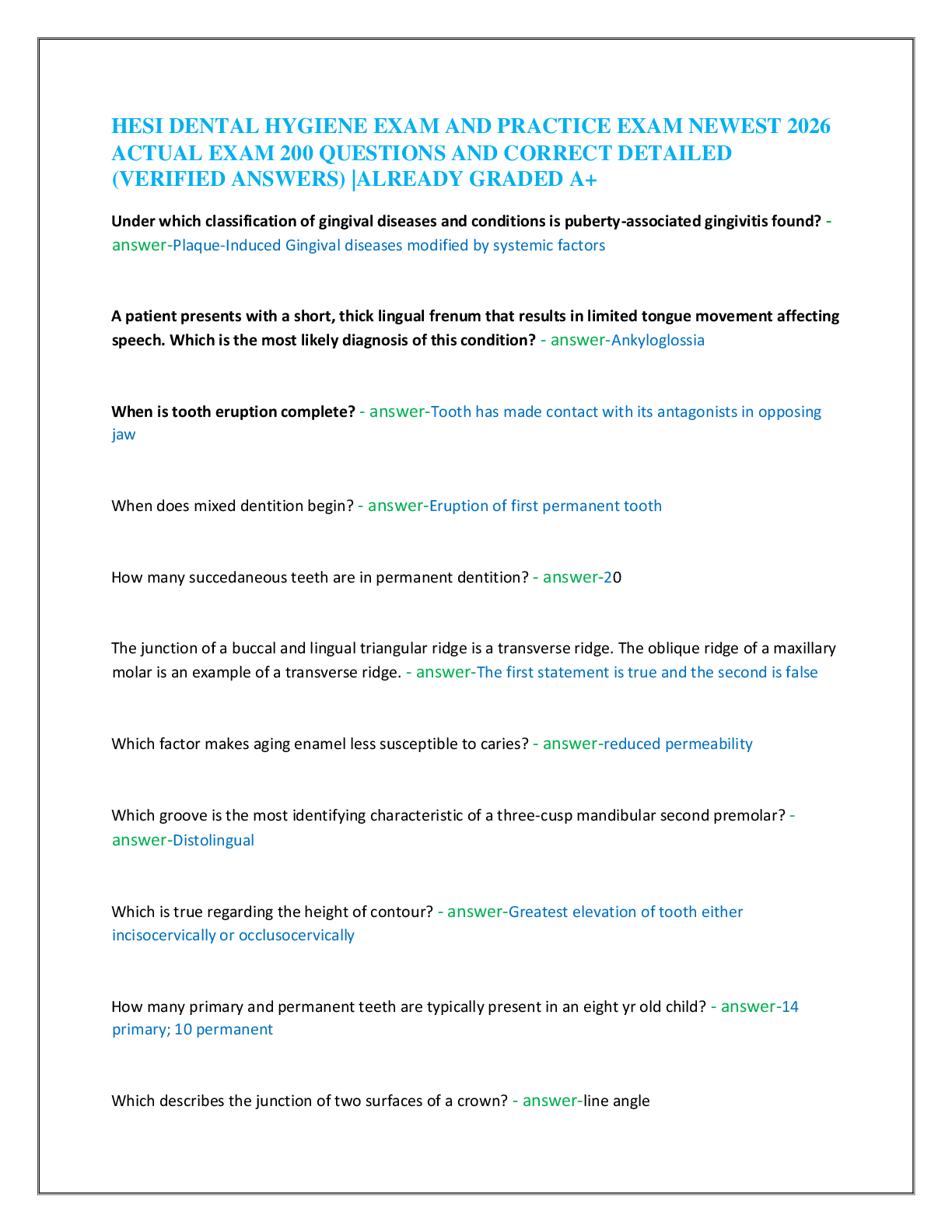 HESI DENTAL HYGIENE EXAM AND PRACTICE EXAM NEWEST 2026 ACTUAL EXAM 200 QUESTIONS AND CORRECT DETAILED (VERIFIED ANSWERS) |ALREADY GRADED A+

Under which classification of gingival diseases and conditions is puberty-associated gingivitis found? - answer-Plaque-Induced Gingival diseases modified by systemic factors

A patient presents with a short, thick lingual frenum that results in limited tongue movement affecting speech. Which is the most likely diagnosis of this condition? - answer-Ankyloglossia

When is tooth eruption complete? - answer-Tooth has made contact with its antagonists in opposing jaw

When does mixed dentition begin? - answer-Eruption of first permanent tooth

How many succedaneous teeth are in permanent dentition? - answer-20

The junction of a buccal and lingual triangular ridge is a transverse ridge. The oblique ridge of a maxillary molar is an example of a transverse ridge. - answer-The first statement is true and the second is false

Which factor makes aging enamel less susceptible to caries? - answer-reduced permeability

Which groove is the most identifying characteristic of a three-cusp mandibular second premolar? - answer-Distolingual

Which is true regarding the height of contour? - answer-Greatest elevation of tooth either incisocervically or occlusocervically

How many primary and permanent teeth are typically present in an eight yr old child? - answer-14 primary; 10 permanent

Which describes the junction of two surfaces of a crown? - answer-line angle